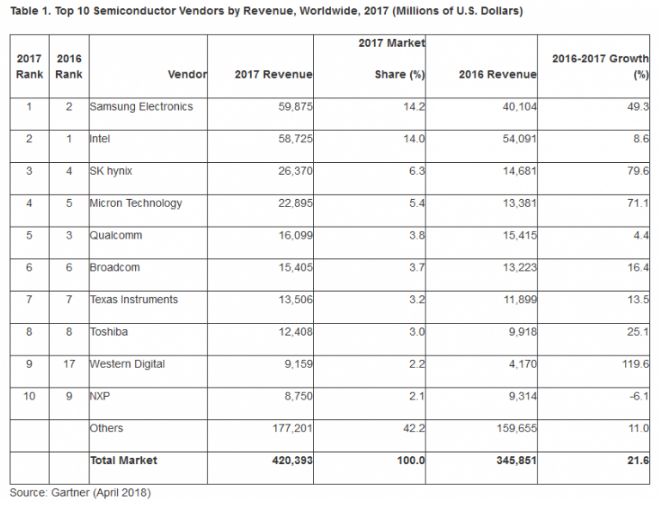 Table 1. Top 10 Semiconductor Vendors by Revenue, Worldwide, 2017 (Millions of U.S. Dollars)

| 2017 Rank | 2016 Rank | Vendor | 2017 Revenue | 2017 Market Share (%) | 2016 Revenue | 2016-2017 Growth (%) |
|---|---|---|---|---|---|---|
| 1 | 2 | Samsung Electronics | 59,875 | 14.2 | 40,104 | 49.3 |
| 2 | 1 | Intel | 58,725 | 14.0 | 54,091 | 8.6 |
| 3 | 4 | SK hynix | 26,370 | 6.3 | 14,681 | 79.6 |
| 4 | 5 | Micron Technology | 22,895 | 5.4 | 13,381 | 71.1 |
| 5 | 3 | Qualcomm | 16,099 | 3.8 | 15,415 | 4.4 |
| 6 | 6 | Broadcom | 15,405 | 3.7 | 13,223 | 16.4 |
| 7 | 7 | Texas Instruments | 13,506 | 3.2 | 11,899 | 13.5 |
| 8 | 8 | Toshiba | 12,408 | 3.0 | 9,918 | 25.1 |
| 9 | 17 | Western Digital | 9,159 | 2.2 | 4,170 | 119.6 |
| 10 | 9 | NXP | 8,750 | 2.1 | 9,314 | -6.1 |
|  |  | Others | 177,201 | 42.2 | 159,655 | 11.0 |
|  |  | Total Market | 420,393 | 100.0 | 345,851 | 21.6 |

Source: Gartner (April 2018)